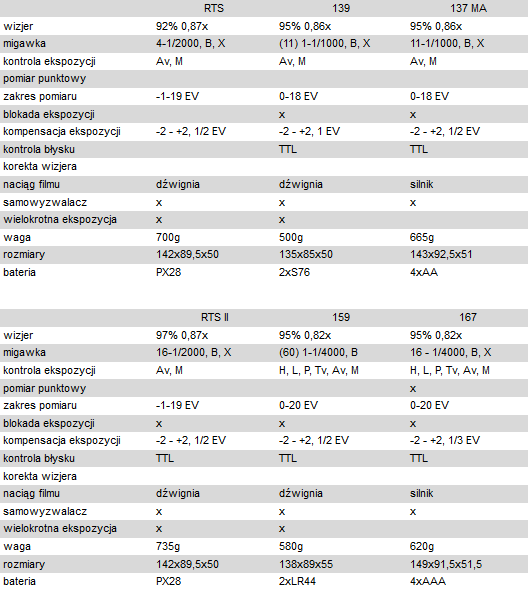 | | RTS | 139 | 137 MA |
|---|---|---|---|
| wizjer | 92% 0,87x | 95% 0,86x | 95% 0,86x |
| migawka | 4-1/2000, B, X | (11) 1-1/1000, B, X | 11-1/1000, B, X |
| kontrola ekspozycji | Av, M | Av, M | Av, M |
| pomiar punktowy | | | |
| zakres pomiaru | -1-19 EV | 0-18 EV | 0-18 EV |
| blokada ekspozycji | | x | x |
| kompensacja ekspozycji | -2 - +2, 1/2 EV | -2 - +2, 1 EV | -2 - +2, 1/2 EV |
| kontrola błysku | | TTL | TTL |
| korekta wizjera | | | |
| naciąg filmu | dźwignia | dźwignia | silnik |
| samowyzwalacz | x | x | x |
| wielokrotna ekspozycja | x | x | |
| waga | 700g | 500g | 665g |
| rozmiary | 142x89,5x50 | 135x85x50 | 143x92,5x51 |
| bateria | PX28 | 2xS76 | 4xAA |

| | RTS II | 159 | 167 |
|---|---|---|---|
| wizjer | 97% 0,87x | 95% 0,82x | 95% 0,82x |
| migawka | 16-1/2000, B, X | (60) 1-1/4000, B | 16 - 1/4000, B, X |
| kontrola ekspozycji | Av, M | H, L, P, Tv, Av, M | H, L, P, Tv, Av, M |
| pomiar punktowy | | | x |
| zakres pomiaru | -1-19 EV | 0-20 EV | 0-20 EV |
| blokada ekspozycji | x | x | x |
| kompensacja ekspozycji | -2 - +2, 1/2 EV | -2 - +2, 1/2 EV | -2 - +2, 1/3 EV |
| kontrola błysku | TTL | TTL | TTL |
| korekta wizjera | | | |
| naciąg filmu | dźwignia | dźwignia | silnik |
| samowyzwalacz | x | x | x |
| wielokrotna ekspozycja | x | x | |
| waga | 735g | 580g | 620g |
| rozmiary | 142x89,5x50 | 138x89x55 | 149x91,5x51,5 |
| bateria | PX28 | 2xLR44 | 4xAAA |